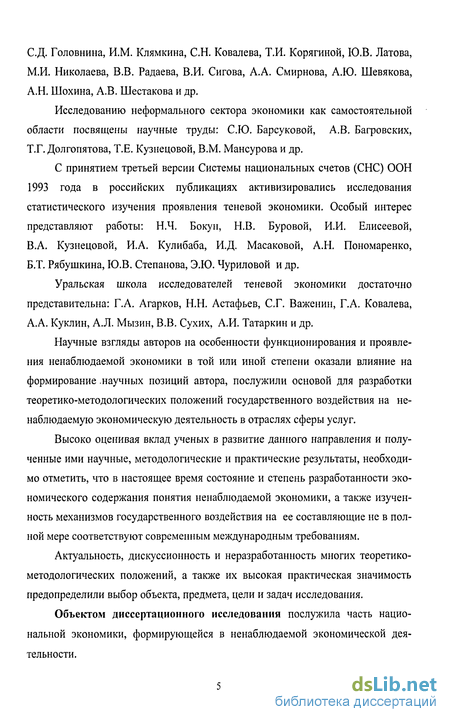 С.Д. Головнина, И.М. Клямкина, С.Н. Ковалева, Т.И. Корягиной, Ю.В. Латова, М.И. Николаева, В.В. Радаева, В.И. Сигова, А.А. Смирнова, А.Ю. Шевякова, А.Н. Шохина, А.В. Шестакова и др.

Исследованию неформального сектора экономики как самостоятельной области посвящены научные труды: С.Ю. Барсуковой, А.В. Багровских, Т.Г. Долгопятова, Т.Е. Кузнецовой, В.М. Мансурова и др.

С принятием третьей версии Системы национальных счетов (СНС) ООН 1993 года в российских публикациях активизировались исследования статистического изучения проявления теневой экономики. Особый интерес представляют работы: Н.Ч. Бокун, Н.В. Буровой, И.И. Елисеевой, В.А. Кузнецовой, И.А. Кулибаба, И.Д. Масаковой, А.Н. Пономаренко, Б.Т. Рябушкина, Ю.В. Степанова, Э.Ю. Чуриловой и др.

Уральская школа исследователей теневой экономики достаточно представительна: Г.А. Агарков, Н.Н. Астафьев, С.Г. Важенин, Г.А. Ковалева, А.А. Куклин, А.Л. Мызин, В.В. Сухих, А.И. Татаркин и др.

Научные взгляды авторов на особенности функционирования и проявления ненаблюдаемой экономики в той или иной степени оказали влияние на формирование научных позиций автора, послужили основой для разработки теоретико-методологических положений государственного воздействия на ненаблюдаемую экономическую деятельность в отраслях сферы услуг.

Высоко оценивая вклад ученых в развитие данного направления и полученные ими научные, методологические и практические результаты, необходимо отметить, что в настоящее время состояние и степень разработанности экономического содержания понятия ненаблюдаемой экономики, а также изученность механизмов государственного воздействия на ее составляющие не в полной мере соответствуют современным международным требованиям.

Актуальность, дискуссионность и неразработанность многих теоретико-методологических положений, а также их высокая практическая значимость предопределили выбор объекта, предмета, цели и задач исследования.

Объектом диссертационного исследования послужила часть национальной экономики, формирующейся в ненаблюдаемой экономической деятельности.

5

dsLib.net
библиотека диссертаций